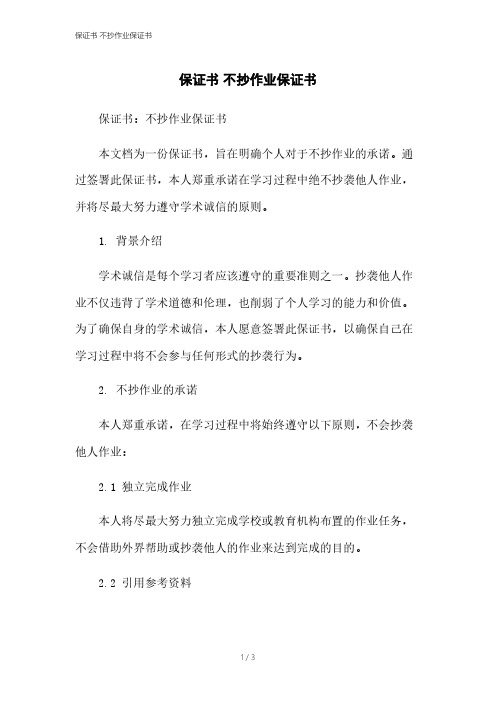 保证书 不抄作业保证书

保证书 不抄作业保证书

保证书：不抄作业保证书

本文档为一份保证书，旨在明确个人对于不抄作业的承诺。通过签署此保证书，本人郑重承诺在学习过程中绝不抄袭他人作业，并将尽最大努力遵守学术诚信的原则。

1. 背景介绍

学术诚信是每个学习者应该遵守的重要准则之一。抄袭他人作业不仅违背了学术道德和伦理，也削弱了个人学习的能力和价值。为了确保自身的学术诚信，本人愿意签署此保证书，以确保自己在学习过程中将不会参与任何形式的抄袭行为。

2. 不抄作业的承诺

本人郑重承诺，在学习过程中将始终遵守以下原则，不会抄袭他人作业：

2.1 独立完成作业

本人将尽最大努力独立完成学校或教育机构布置的作业任务，不会借助外界帮助或抄袭他人的作业来达到完成的目的。

2.2 引用参考资料

1 / 3